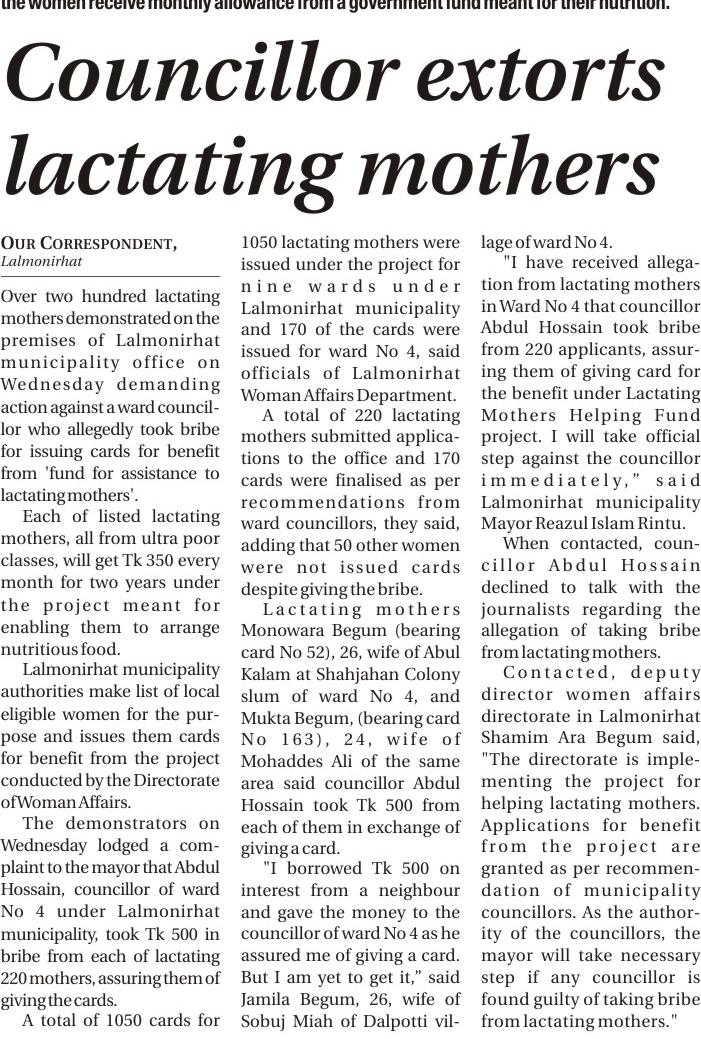 the women receive monthly allowance from a government fund meant for their nutrition.

Councillor extorts lactating mothers

OUR CORRESPONDENT, Lalmonirhat

Over two hundred lactating mothers demonstrated on the premises of Lalmonirhat municipality office on Wednesday demanding action against a ward councillor who allegedly took bribe for issuing cards for benefit from 'fund for assistance to lactating mothers'.

Each of listed lactating mothers, all from ultra poor classes, will get Tk 350 every month for two years under the project meant for enabling them to arrange nutritious food.

Lalmonirhat municipality authorities make list of local eligible women for the purpose and issues them cards for benefit from the project conducted by the Directorate of Woman Affairs.

The demonstrators on Wednesday lodged a complaint to the mayor that Abdul Hossain, councillor of ward No 4 under Lalmonirhat municipality, took Tk 500 in bribe from each of lactating 220 mothers, assuring them of giving the cards.

A total of 1050 cards for 1050 lactating mothers were issued under the project for nine wards under Lalmonirhat municipality and 170 of the cards were issued for ward No 4, said officials of Lalmonirhat Woman Affairs Department.

A total of 220 lactating mothers submitted applications to the office and 170 cards were finalised as per recommendations from ward councillors, they said, adding that 50 other women were not issued cards despite giving the bribe.

Lactating mothers Monowara Begum (bearing card No 52), 26, wife of Abul Kalam at Shahjahan Colony slum of ward No 4, and Mukta Begum, (bearing card No 163), 24, wife of Mohaddes Ali of the same area said councillor Abdul Hossain took Tk 500 from each of them in exchange of giving a card.

"I borrowed Tk 500 on interest from a neighbour and gave the money to the councillor of ward No 4 as he assured me of giving a card. But I am yet to get it," said Jamila Begum, 26, wife of Sobuj Miah of Dalpotti village of ward No 4.

"I have received allegation from lactating mothers in Ward No 4 that councillor Abdul Hossain took bribe from 220 applicants, assuring them of giving card for the benefit under Lactating Mothers Helping Fund project. I will take official step against the councillor immediately," said Lalmonirhat municipality Mayor Reazul Islam Rintu.

When contacted, councillor Abdul Hossain declined to talk with the journalists regarding the allegation of taking bribe from lactating mothers.

Contacted, deputy director women affairs directorate in Lalmonirhat Shamim Ara Begum said, "The directorate is implementing the project for helping lactating mothers. Applications for benefit from the project are granted as per recommendation of municipality councillors. As the authority of the councillors, the mayor will take necessary step if any councillor is found guilty of taking bribe from lactating mothers."